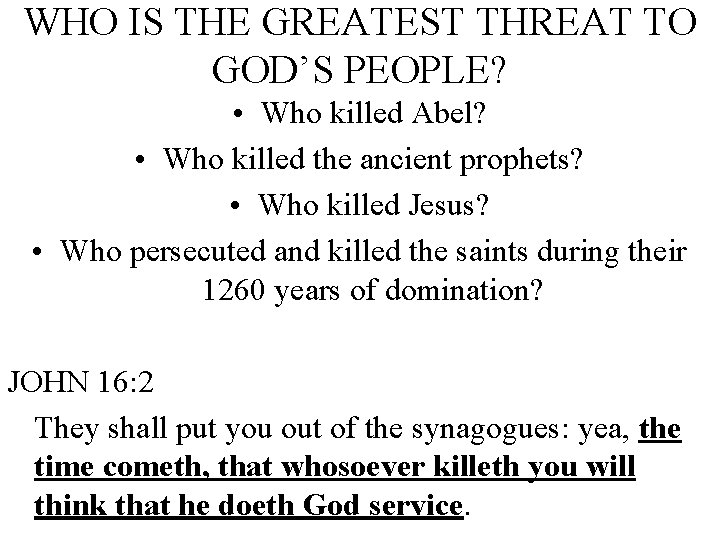 WHO IS THE GREATEST THREAT TO GOD'S PEOPLE?

• Who killed Abel?
• Who killed the ancient prophets?
• Who killed Jesus?
• Who persecuted and killed the saints during their 1260 years of domination?

JOHN 16:2

They shall put you out of the synagogues: yea, the time cometh, that whosoever killeth you will think that he doeth God service.